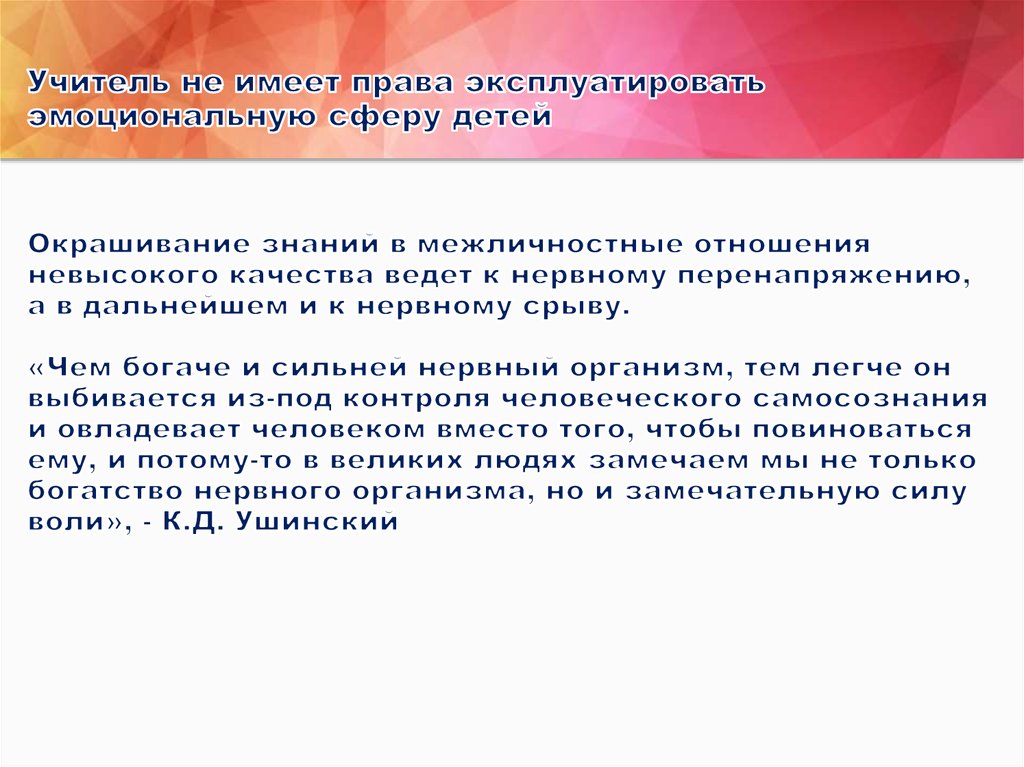 Учитель не имеет права эксплуатировать эмоциональную сферу детей

Окрашивание знаний в межличностные отношения невысокого качества ведет к нервному перенапряжению, а в дальнейшем и к нервному срыву.

«Чем богаче и сильней нервный организм, тем легче он выбивается из-под контроля человеческого самосознания и овладевает человеком вместо того, чтобы повиноваться ему, и потому-то в великих людях замечаем мы не только богатство нервного организма, но и замечательную силу воли», - К.Д. Ушинский